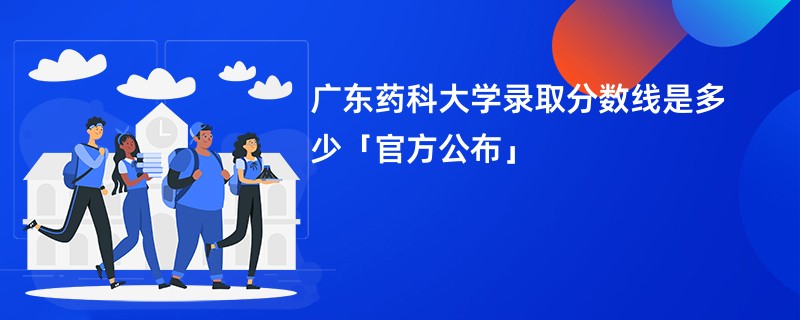 广东药科大学录取分数线是多少「官方公布」